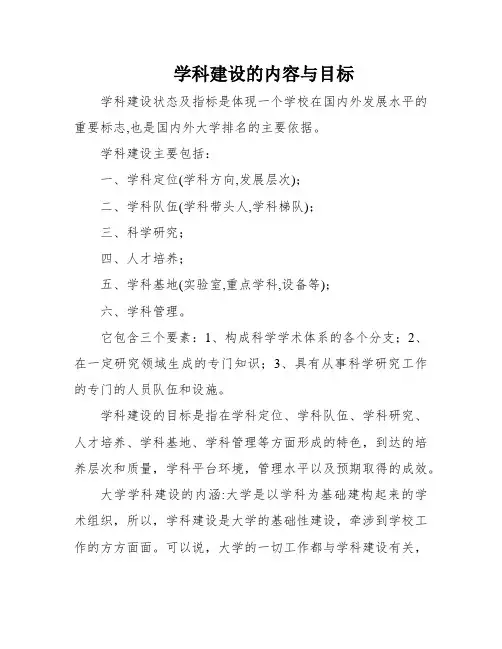 学科建设的内容与目标

学科建设状态及指标是体现一个学校在国内外发展水平的重要标志,也是国内外大学排名的主要依据。

学科建设主要包括:

一、学科定位(学科方向,发展层次);

二、学科队伍(学科带头人,学科梯队);

三、科学研究;

四、人才培养;

五、学科基地(实验室,重点学科,设备等);

六、学科管理。

它包含三个要素:1、构成科学学术体系的各个分支;2、在一定研究领域生成的专门知识;3、具有从事科学研究工作的专门的人员队伍和设施。

学科建设的目标是指在学科定位、学科队伍、学科研究、人才培养、学科基地、学科管理等方面形成的特色,到达的培养层次和质量,学科平台环境,管理水平以及预期取得的成效。

大学学科建设的内涵:大学是以学科为基础建构起来的学术组织,所以,学科建设是大学的基础性建设,牵涉到学校工作的方方面面。可以说,大学的一切工作都与学科建设有关,